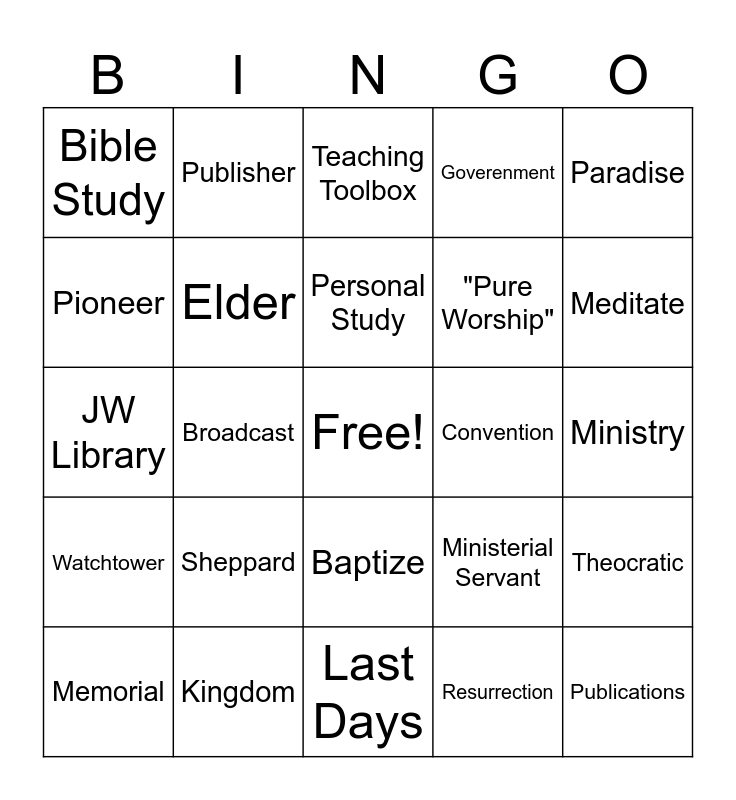 | B | I | N | G | O |
|---|---|---|---|---|
| Bible Study | Publisher | Teaching Toolbox | Goverenment | Paradise |
| Pioneer | Elder | Personal Study | "Pure Worship" | Meditate |
| JW Library | Broadcast | Free! | Convention | Ministry |
| Watchtower | Sheppard | Baptize | Ministerial Servant | Theocratic |
| Memorial | Kingdom | Last Days | Resurrection | Publications |